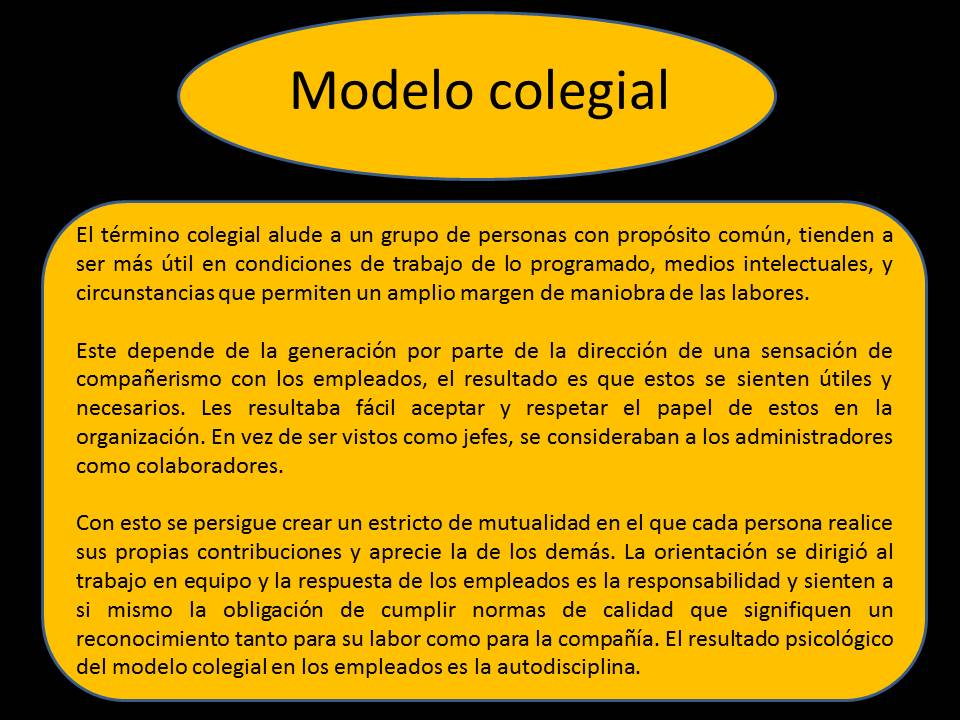 Modelo colegial

El término colegial alude a un grupo de personas con propósito común, tienden a ser más útil en condiciones de trabajo de lo programado, medios intelectuales, y circunstancias que permiten un amplio margen de maniobra de las labores.

Este depende de la generación por parte de la dirección de una sensación de compañerismo con los empleados, el resultado es que estos se sienten útiles y necesarios. Les resultaba fácil aceptar y respetar el papel de estos en la organización. En vez de ser vistos como jefes, se consideraban a los administradores como colaboradores.

Con esto se persigue crear un estricto de mutualidad en el que cada persona realice sus propias contribuciones y aprecie la de los demás. La orientación se dirigió al trabajo en equipo y la respuesta de los empleados es la responsabilidad y sienten a si mismo la obligación de cumplir normas de calidad que signifiquen un reconocimiento tanto para su labor como para la compañía. El resultado psicológico del modelo colegial en los empleados es la autodisciplina.